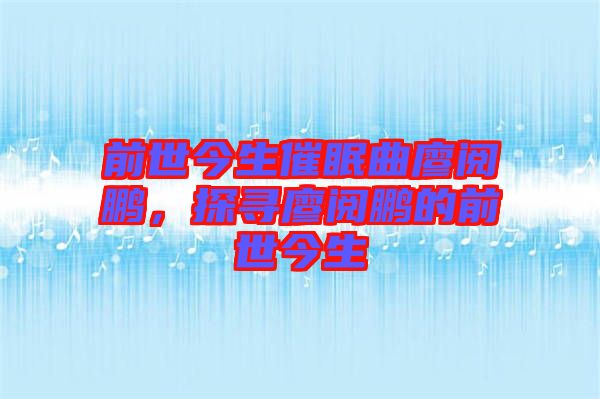 前世今生催眠曲廖阅鹏，探寻廖阅鹏的前世今生